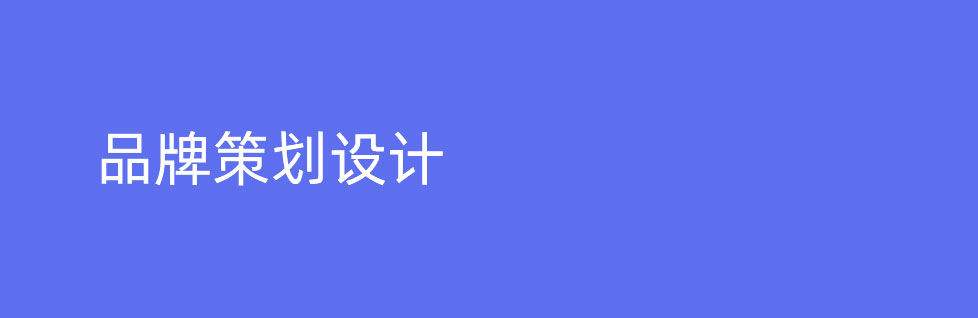 品牌策划设计